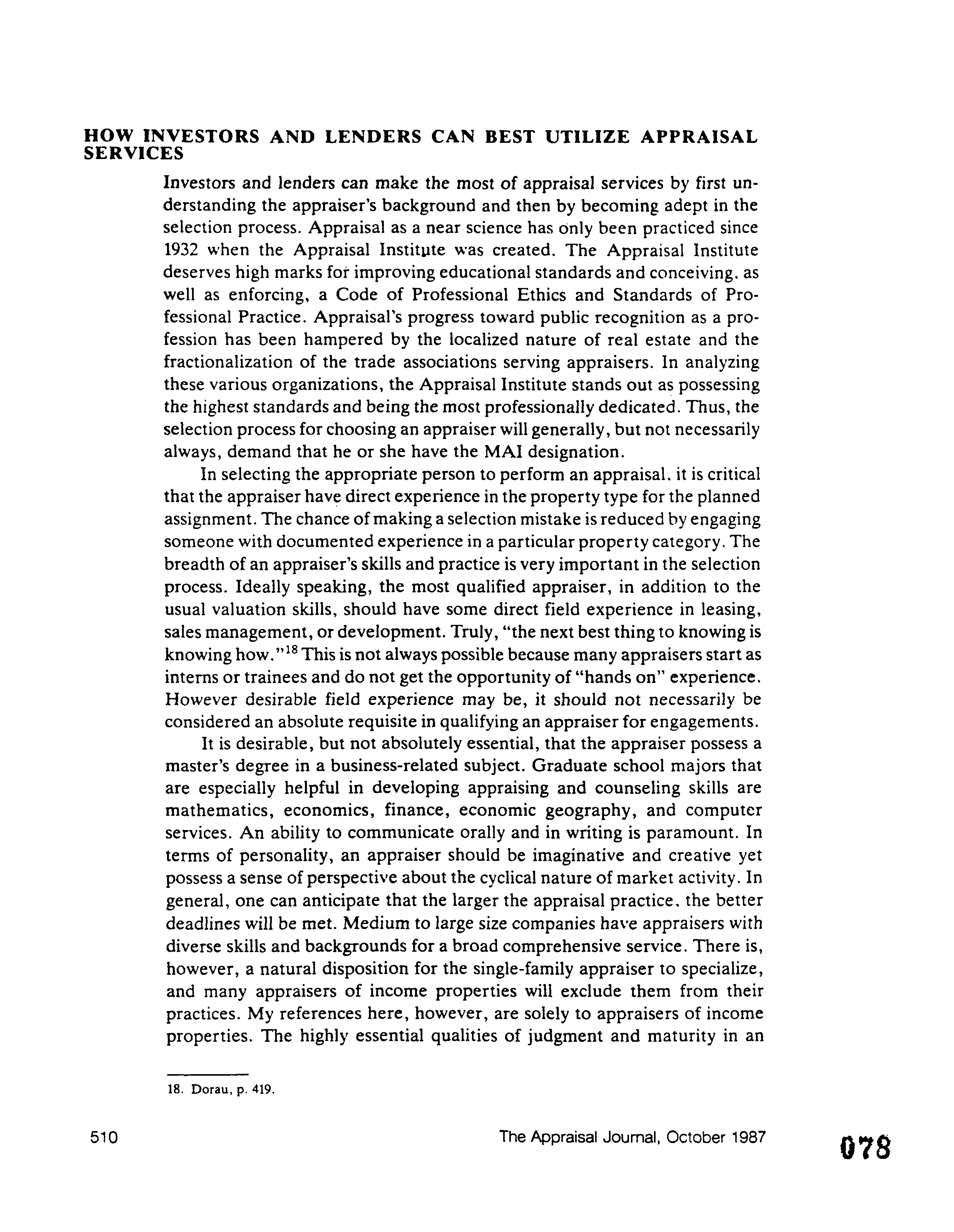 HOW INVESTORS AND LENDERS CAN BEST UTILIZE APPRAISAL SERVICES

Investors and lenders can make the most of appraisal services by first understanding the appraiser's background and then by becoming adept in the selection process. Appraisal as a near science has only been practiced since 1932 when the Appraisal Institute was created. The Appraisal Institute deserves high marks for improving educational standards and conceiving, as well as enforcing, a Code of Professional Ethics and Standards of Professional Practice. Appraisal's progress toward public recognition as a profession has been hampered by the localized nature of real estate and the fractionalization of the trade associations serving appraisers. In analyzing these various organizations, the Appraisal Institute stands out as possessing the highest standards and being the most professionally dedicated. Thus, the selection process for choosing an appraiser will generally, but not necessarily always, demand that he or she have the MAI designation.

In selecting the appropriate person to perform an appraisal, it is critical that the appraiser have direct experience in the property type for the planned assignment. The chance of making a selection mistake is reduced by engaging someone with documented experience in a particular property category. The breadth of an appraiser's skills and practice is very important in the selection process. Ideally speaking, the most qualified appraiser, in addition to the usual valuation skills, should have some direct field experience in leasing, sales management, or development. Truly, "the next best thing to knowing is knowing how."$^{18}$ This is not always possible because many appraisers start as interns or trainees and do not get the opportunity of "hands on" experience. However desirable field experience may be, it should not necessarily be considered an absolute requisite in qualifying an appraiser for engagements.

It is desirable, but not absolutely essential, that the appraiser possess a master's degree in a business-related subject. Graduate school majors that are especially helpful in developing appraising and counseling skills are mathematics, economics, finance, economic geography, and computer services. An ability to communicate orally and in writing is paramount. In terms of personality, an appraiser should be imaginative and creative yet possess a sense of perspective about the cyclical nature of market activity. In general, one can anticipate that the larger the appraisal practice, the better deadlines will be met. Medium to large size companies have appraisers with diverse skills and backgrounds for a broad comprehensive service. There is, however, a natural disposition for the single-family appraiser to specialize, and many appraisers of income properties will exclude them from their practices. My references here, however, are solely to appraisers of income properties. The highly essential qualities of judgment and maturity in an

18. Dorau, p. 419.

510 The Appraisal Journal, October 1987 078